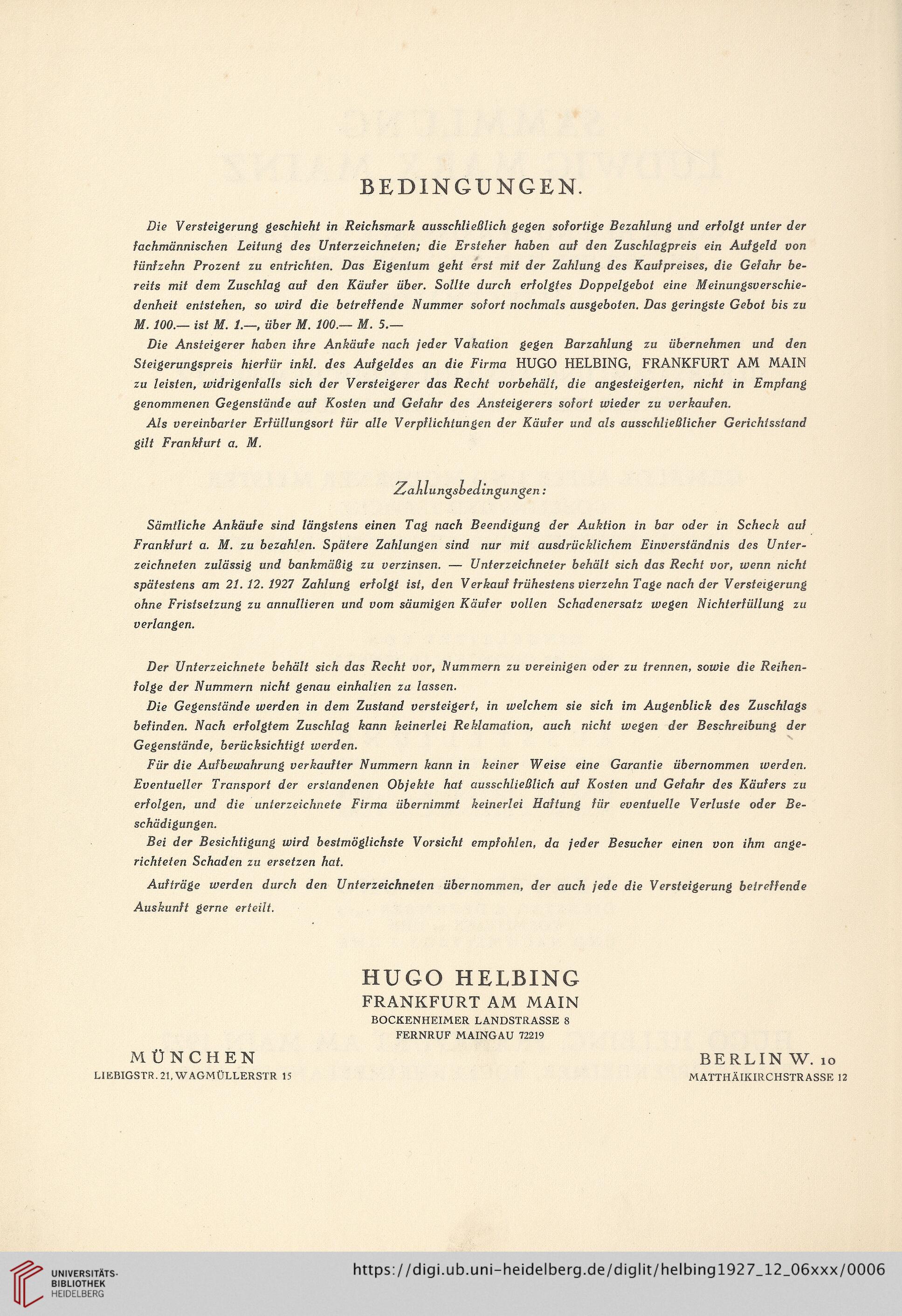 BEDINGUNGEN.

Die Versteigerung geschieht in Reichsmark ausschließlich gegen sofortige Bezahlung und erfolgt unter der fachmännischen Leitung des Unterzeichneten; die Ersteher haben auf den Zuschlagpreis ein Aufgeld von fünfzehn Prozent zu entrichten. Das Eigentum geht erst mit der Zahlung des Kaufpreises, die Gefahr bereits mit dem Zuschlag auf den Käufer über. Sollte durch erfolgtes Doppelgebot eine Meinungsverschiedenheit entstehen, so wird die betreffende Nummer sofort nochmals ausgeboten. Das geringste Gebot bis zu M. 100.— ist M. 1.—, über M. 100.— M. 5.—

Die Ansteigerer haben ihre Ankäufe nach jeder Vakation gegen Barzahlung zu übernehmen und den Steigerungspreis hierfür inkl. des Aufgeldes an die Firma HUGO HELBING, FRANKFURT AM MAIN zu leisten, widrigenfalls sich der Versteigerer das Recht vorbehält, die angesteigerten, nicht in Empfang genommenen Gegenstände auf Kosten und Gefahr des Ansteigerers sofort wieder zu verkaufen.

Als vereinbarter Erfüllungsort für alle Verpflichtungen der Käufer und als ausschließlicher Gerichtsstand gilt Frankfurt a. M.

Zahlungsbedingungen:

Sämtliche Ankäufe sind längstens einen Tag nach Beendigung der Auktion in bar oder in Scheck auf Frankfurt a. M. zu bezahlen. Spätere Zahlungen sind nur mit ausdrücklichem Einverständnis des Unterzeichneten zulässig und bankmäßig zu verzinsen. — Unterzeichneter behält sich das Recht vor, wenn nicht spätestens am 21. 12. 1927 Zahlung erfolgt ist, den Verkauf frühestens vierzehn Tage nach der Versteigerung ohne Fristsetzung zu annullieren und vom säumigen Käufer vollen Schadenersatz wegen Nichterfüllung zu verlangen.

Der Unterzeichnete behält sich das Recht vor, Nummern zu vereinigen oder zu trennen, sowie die Reihenfolge der Nummern nicht genau einhalten zu lassen.

Die Gegenstände werden in dem Zustand versteigert, in welchem sie sich im Augenblick des Zuschlags befinden. Nach erfolgtem Zuschlag kann keinerlei Reklamation, auch nicht wegen der Beschreibung der Gegenstände, berücksichtigt werden.

Für die Aufbewahrung verkaufter Nummern kann in keiner Weise eine Garantie übernommen werden. Eventueller Transport der erstandenen Objekte hat ausschließlich auf Kosten und Gefahr des Käufers zu erfolgen, und die unterzeichnete Firma übernimmt keinerlei Haftung für eventuelle Verluste oder Beschädigungen.

Bei der Besichtigung wird bestmöglichste Vorsicht empfohlen, da jeder Besucher einen von ihm angerichteten Schaden zu ersetzen hat.

Aufträge werden durch den Unterzeichneten übernommen, der auch jede die Versteigerung betreffende Auskunft gerne erteilt.

HUGO HELBING
FRANKFURT AM MAIN
BOCKENHEIMER LANDSTRASSE 8
FERNRUF MAINGAU 72219

MÜNCHEN
LIEBIGSTR. 21, WAGMÜLLERSTR 15

BERLIN W. 10
MATTHÄIKIRCHSTRASSE 12

UNIVERSITÄTS-BIBLIOTHEK HEIDELBERG
https://digi.ub.uni-heidelberg.de/diglit/helbing1927_12_06xxx/0006